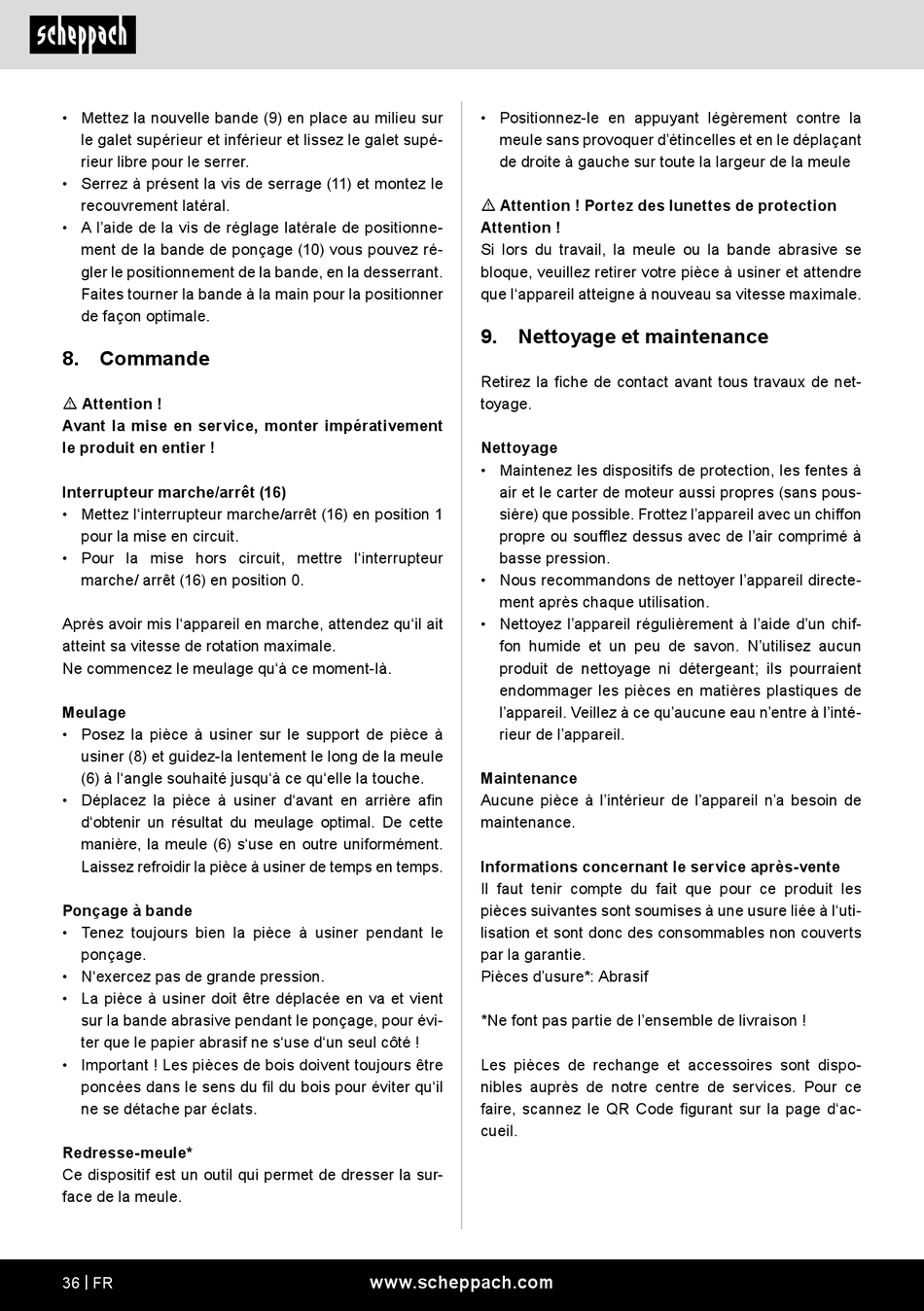 scheppach

• Mettez la nouvelle bande (9) en place au milieu sur le galet supérieur et inférieur et lissez le galet supérieur libre pour le serrer.
• Serrez à présent la vis de serrage (11) et montez le recouvrement latéral.
• A l'aide de la vis de réglage latérale de positionnement de la bande de ponçage (10) vous pouvez régler le positionnement de la bande, en la desserrant. Faites tourner la bande à la main pour la positionner de façon optimale.

8. Commande

⚠ Attention !
Avant la mise en service, monter impérativement le produit en entier !

Interrupteur marche/arrêt (16)
• Mettez l'interrupteur marche/arrêt (16) en position 1 pour la mise en circuit.
• Pour la mise hors circuit, mettre l'interrupteur marche/ arrêt (16) en position 0.

Après avoir mis l'appareil en marche, attendez qu'il ait atteint sa vitesse de rotation maximale.
Ne commencez le meulage qu'à ce moment-là.

Meulage
• Posez la pièce à usiner sur le support de pièce à usiner (8) et guidez-la lentement le long de la meule (6) à l'angle souhaité jusqu'à ce qu'elle la touche.
• Déplacez la pièce à usiner d'avant en arrière afin d'obtenir un résultat du meulage optimal. De cette manière, la meule (6) s'use en outre uniformément. Laissez refroidir la pièce à usiner de temps en temps.

Ponçage à bande
• Tenez toujours bien la pièce à usiner pendant le ponçage.
• N'exercez pas de grande pression.
• La pièce à usiner doit être déplacée en va et vient sur la bande abrasive pendant le ponçage, pour éviter que le papier abrasif ne s'use d'un seul côté !
• Important ! Les pièces de bois doivent toujours être poncées dans le sens du fil du bois pour éviter qu'il ne se détache par éclats.

Redresse-meule*
Ce dispositif est un outil qui permet de dresser la surface de la meule.

• Positionnez-le en appuyant légèrement contre la meule sans provoquer d'étincelles et en le déplaçant de droite à gauche sur toute la largeur de la meule

⚠ Attention ! Portez des lunettes de protection
Attention !
Si lors du travail, la meule ou la bande abrasive se bloque, veuillez retirer votre pièce à usiner et attendre que l'appareil atteigne à nouveau sa vitesse maximale.

9. Nettoyage et maintenance

Retirez la fiche de contact avant tous travaux de nettoyage.

Nettoyage
• Maintenez les dispositifs de protection, les fentes à air et le carter de moteur aussi propres (sans poussière) que possible. Frottez l'appareil avec un chiffon propre ou soufflez dessus avec de l'air comprimé à basse pression.
• Nous recommandons de nettoyer l'appareil directement après chaque utilisation.
• Nettoyez l'appareil régulièrement à l'aide d'un chiffon humide et un peu de savon. N'utilisez aucun produit de nettoyage ni détergeant; ils pourraient endommager les pièces en matières plastiques de l'appareil. Veillez à ce qu'aucune eau n'entre à l'intérieur de l'appareil.

Maintenance
Aucune pièce à l'intérieur de l'appareil n'a besoin de maintenance.

Informations concernant le service après-vente
Il faut tenir compte du fait que pour ce produit les pièces suivantes sont soumises à une usure liée à l'utilisation et sont donc des consommables non couverts par la garantie.
Pièces d'usure*: Abrasif

*Ne font pas partie de l'ensemble de livraison !

Les pièces de rechange et accessoires sont disponibles auprès de notre centre de services. Pour ce faire, scannez le QR Code figurant sur la page d'accueil.

36 | FR www.scheppach.com